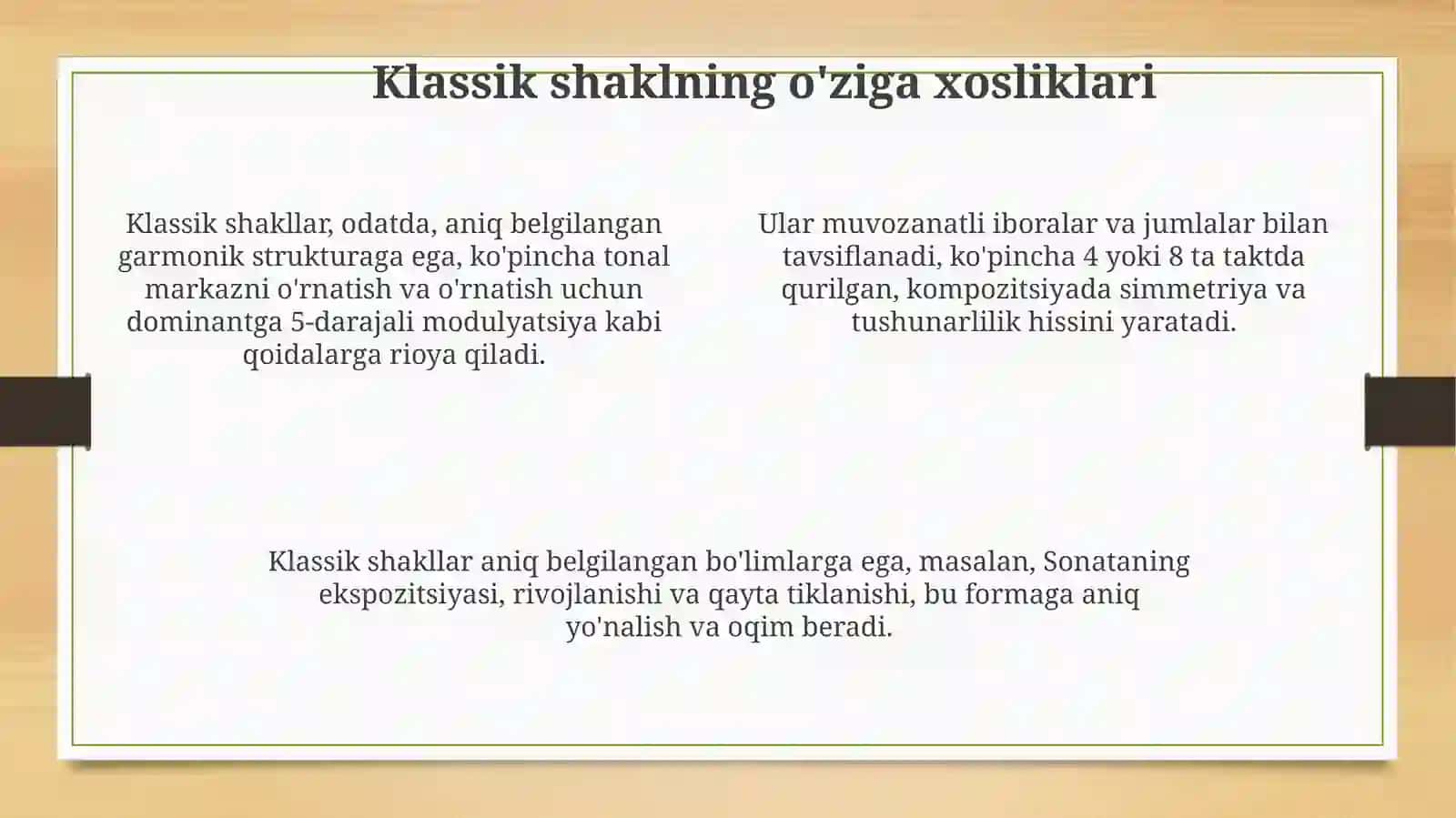 Klassik shaklning o'ziga xosliklari

Klassik shakllar, odatda, aniq belgilangan garmonik strukturaga ega, ko'pincha tonal markazni o'rnatish va o'rnatish uchun dominantga 5-darajali modulyatsiya kabi qoidalarga rioya qiladi.

Ular muvozanatli iboralar va jumlalar bilan tavsiflanadi, ko'pincha 4 yoki 8 ta taktda qurilgan, kompozitsiyada simmetriya va tushunarlilik hissini yaratadi.

Klassik shakllar aniq belgilangan bo'limlarga ega, masalan, Sonataning ekspozitsiyasi, rivojlanishi va qayta tiklanishi, bu formaga aniq yo'nalish va oqim beradi.